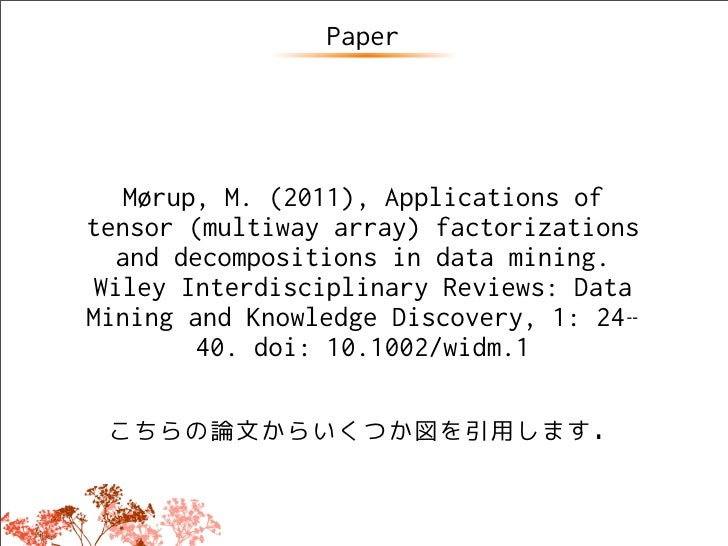 Paper

Mørup, M. (2011), Applications of tensor (multiway array) factorizations and decompositions in data mining. Wiley Interdisciplinary Reviews: Data Mining and Knowledge Discovery, 1: 24--40. doi: 10.1002/widm.1

こちらの論文からいくつか図を引用します.